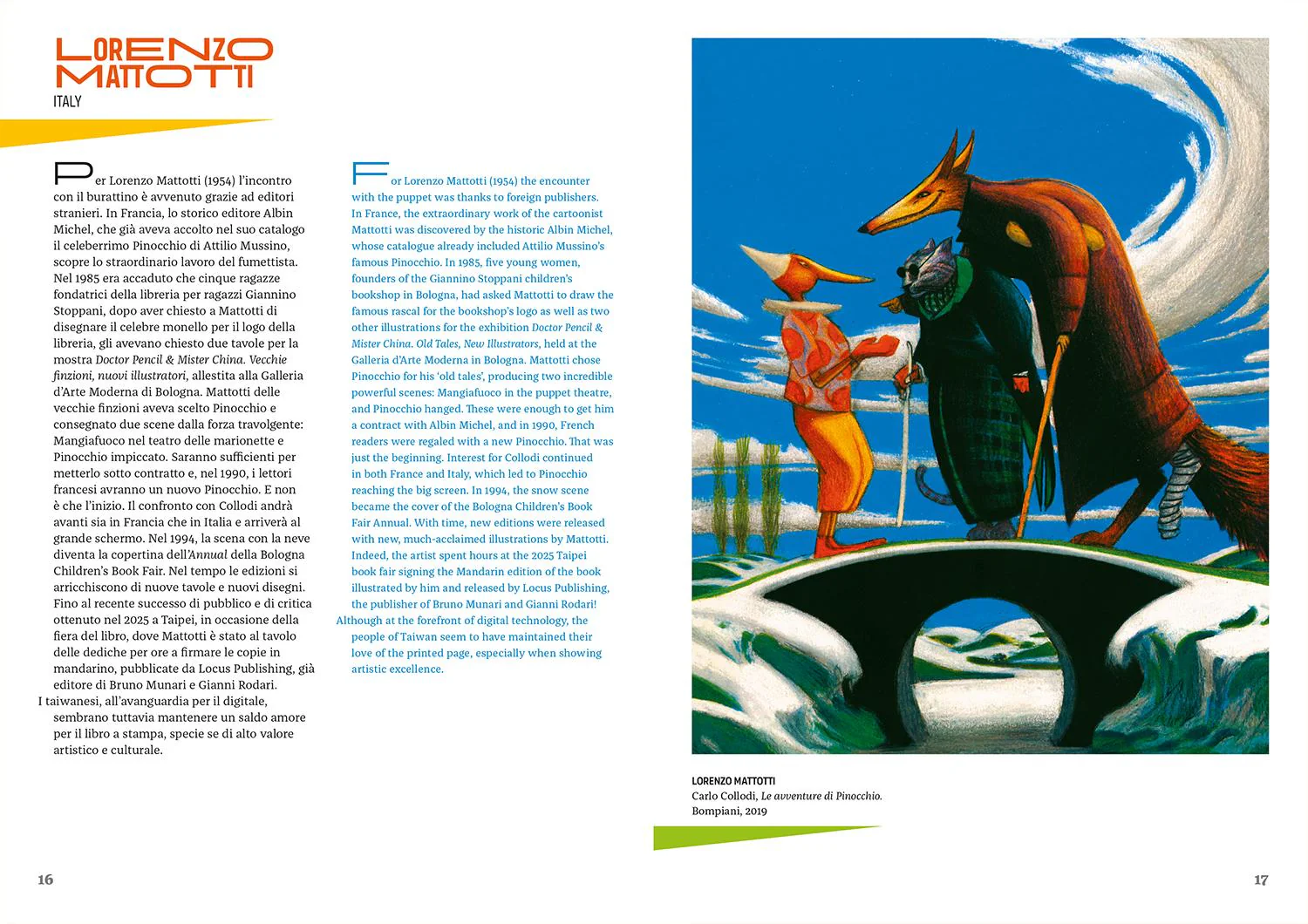 LORENZO MATTOTTI
ITALY

Per Lorenzo Mattotti (1954) l'incontro con il burattino è avvenuto grazie ad editori stranieri. In Francia, lo storico editore Albin Michel, che già aveva accolto nel suo catalogo il celeberrimo Pinocchio di Attilio Mussino, scopre lo straordinario lavoro del fumettista. Nel 1985 era accaduto che cinque ragazze fondatrici della libreria per ragazzi Giannino Stoppani, dopo aver chiesto a Mattotti di disegnare il celebre monello per il logo della libreria, gli avevano chiesto due tavole per la mostra Doctor Pencil & Mister China. Vecchie finzioni, nuovi illustratori, allestita alla Galleria d'Arte Moderna di Bologna. Mattotti delle vecchie finzioni aveva scelto Pinocchio e consegnato due scene dalla forza travolgente: Mangiafuoco nel teatro delle marionette e Pinocchio impiccato. Saranno sufficienti per metterlo sotto contratto e, nel 1990, i lettori francesi avranno un nuovo Pinocchio. E non è che l'inizio. Il confronto con Collodi andrà avanti sia in Francia che in Italia e arriverà al grande schermo. Nel 1994, la scena con la neve diventa la copertina dell'Annual della Bologna Children's Book Fair. Nel tempo le edizioni si arricchiscono di nuove tavole e nuovi disegni. Fino al recente successo di pubblico e di critica ottenuto nel 2025 a Taipei, in occasione della fiera del libro, dove Mattotti è stato al tavolo delle dediche per ore a firmare le copie in mandarino, pubblicate da Locus Publishing, già editore di Bruno Munari e Gianni Rodari.

I taiwanesi, all'avanguardia per il digitale, sembrano tuttavia mantenere un saldo amore per il libro a stampa, specie se di alto valore artistico e culturale.

For Lorenzo Mattotti (1954) the encounter with the puppet was thanks to foreign publishers. In France, the extraordinary work of the cartoonist Mattotti was discovered by the historic Albin Michel, whose catalogue already included Attilio Mussino's famous Pinocchio. In 1985, five young women, founders of the Giannino Stoppani children's bookshop in Bologna, had asked Mattotti to draw the famous rascal for the bookshop's logo as well as two other illustrations for the exhibition Doctor Pencil & Mister China. Old Tales, New Illustrators, held at the Galleria d'Arte Moderna in Bologna. Mattotti chose Pinocchio for his 'old tales', producing two incredible powerful scenes: Mangiafuoco in the puppet theatre, and Pinocchio hanged. These were enough to get him a contract with Albin Michel, and in 1990, French readers were regaled with a new Pinocchio. That was just the beginning. Interest for Collodi continued in both France and Italy, which led to Pinocchio reaching the big screen. In 1994, the snow scene became the cover of the Bologna Children's Book Fair Annual. With time, new editions were released with new, much-acclaimed illustrations by Mattotti. Indeed, the artist spent hours at the 2025 Taipei book fair signing the Mandarin edition of the book illustrated by him and released by Locus Publishing, the publisher of Bruno Munari and Gianni Rodari!

Although at the forefront of digital technology, the people of Taiwan seem to have maintained their love of the printed page, especially when showing artistic excellence.

LORENZO MATTOTTI
Carlo Collodi, Le avventure di Pinocchio.
Bompiani, 2019

16

17